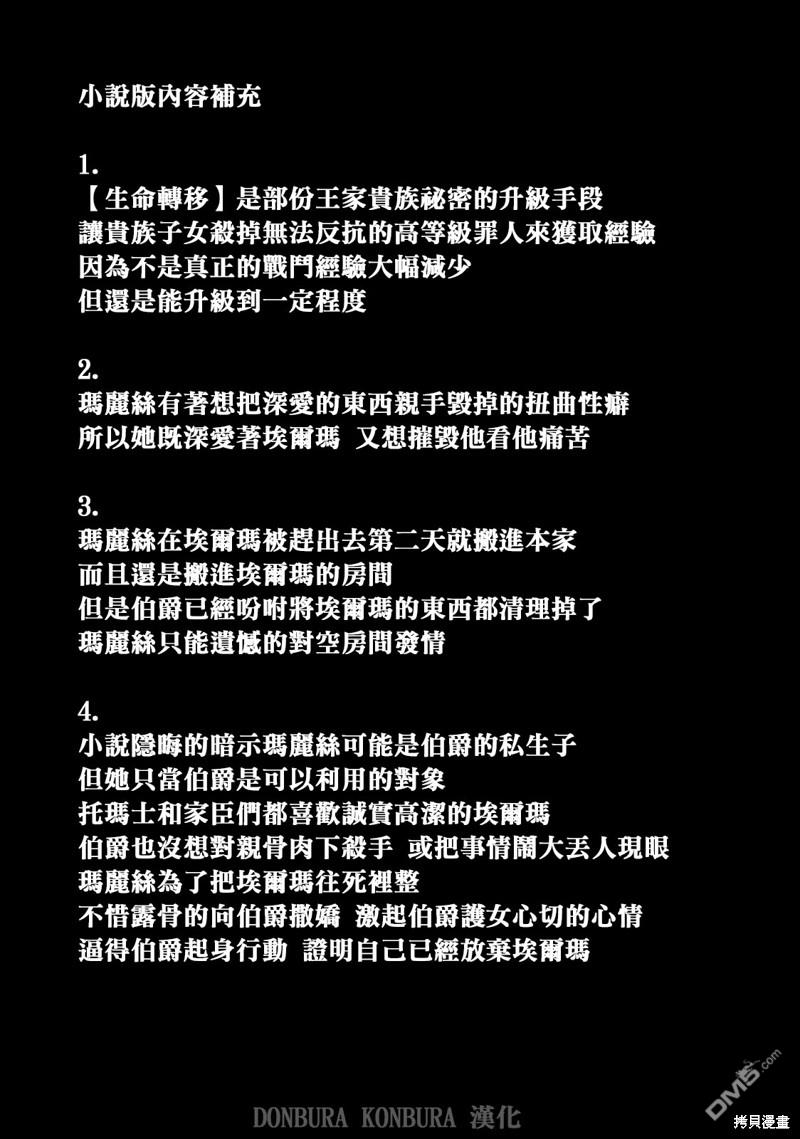 小說版內容補充

1.
【生命轉移】是部份王家貴族祕密的升級手段
讓貴族子女殺掉無法反抗的高等級罪人來獲取經驗
因為不是真正的戰鬥經驗大幅減少
但還是能升級到一定程度

2.
瑪麗絲有著想把深愛的東西親手毀掉的扭曲性癖
所以她既深愛著埃爾瑪 又想摧毀他看他痛苦

3.
瑪麗絲在埃爾瑪被趕出去第二天就搬進本家
而且還是搬進埃爾瑪的房間
但是伯爵已經吩咐將埃爾瑪的東西都清理掉了
瑪麗絲只能遺憾的對空房間發情

4.
小說隱晦的暗示瑪麗絲可能是伯爵的私生子
但她只當伯爵是可以利用的對象
托瑪士和家臣們都喜歡誠實高潔的埃爾瑪
伯爵也沒想對親骨肉下殺手 或把事情鬧大丟人現眼
瑪麗絲為了把埃爾瑪往死裡整
不惜露骨的向伯爵撒嬌 激起伯爵護女心切的心情
逼得伯爵起身行動 證明自己已經放棄埃爾瑪

DONBURA KONBURA 漢化

DM5.com
拷貝漫畫